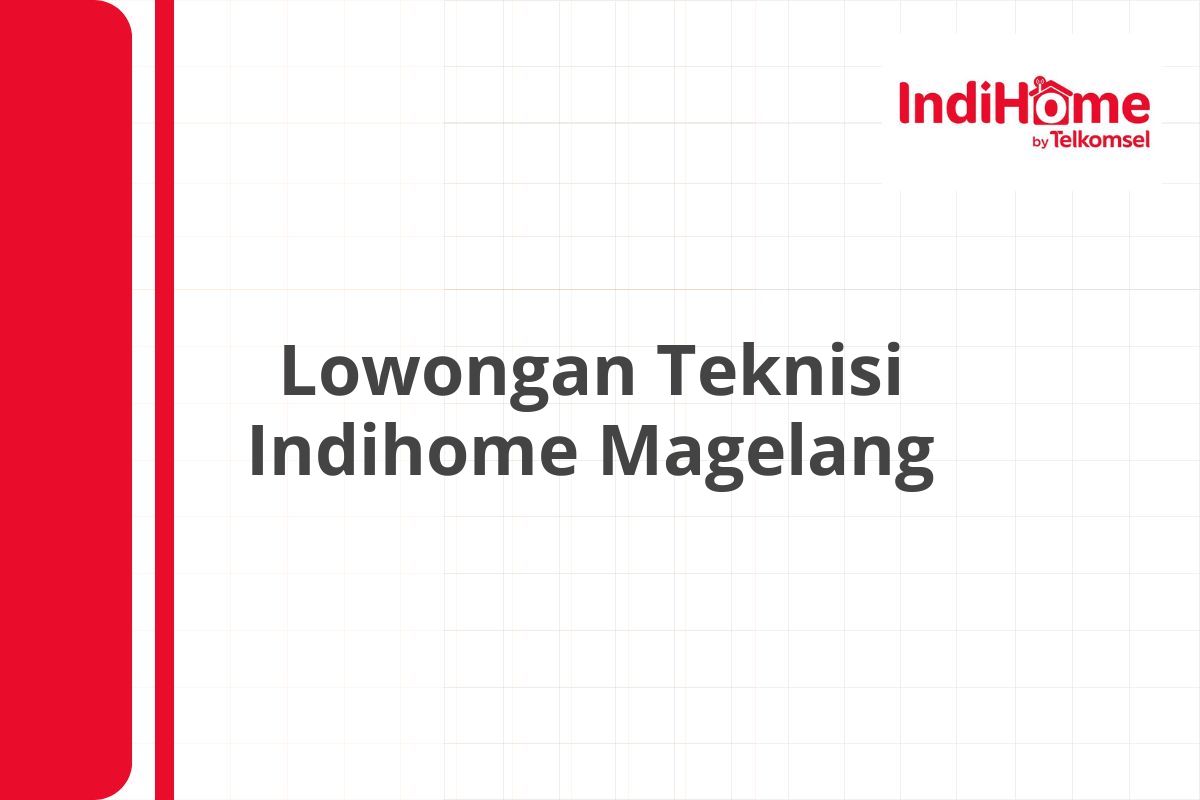 IndiHome
by Telkomsel

Lowongan Teknisi Indihome Magelang